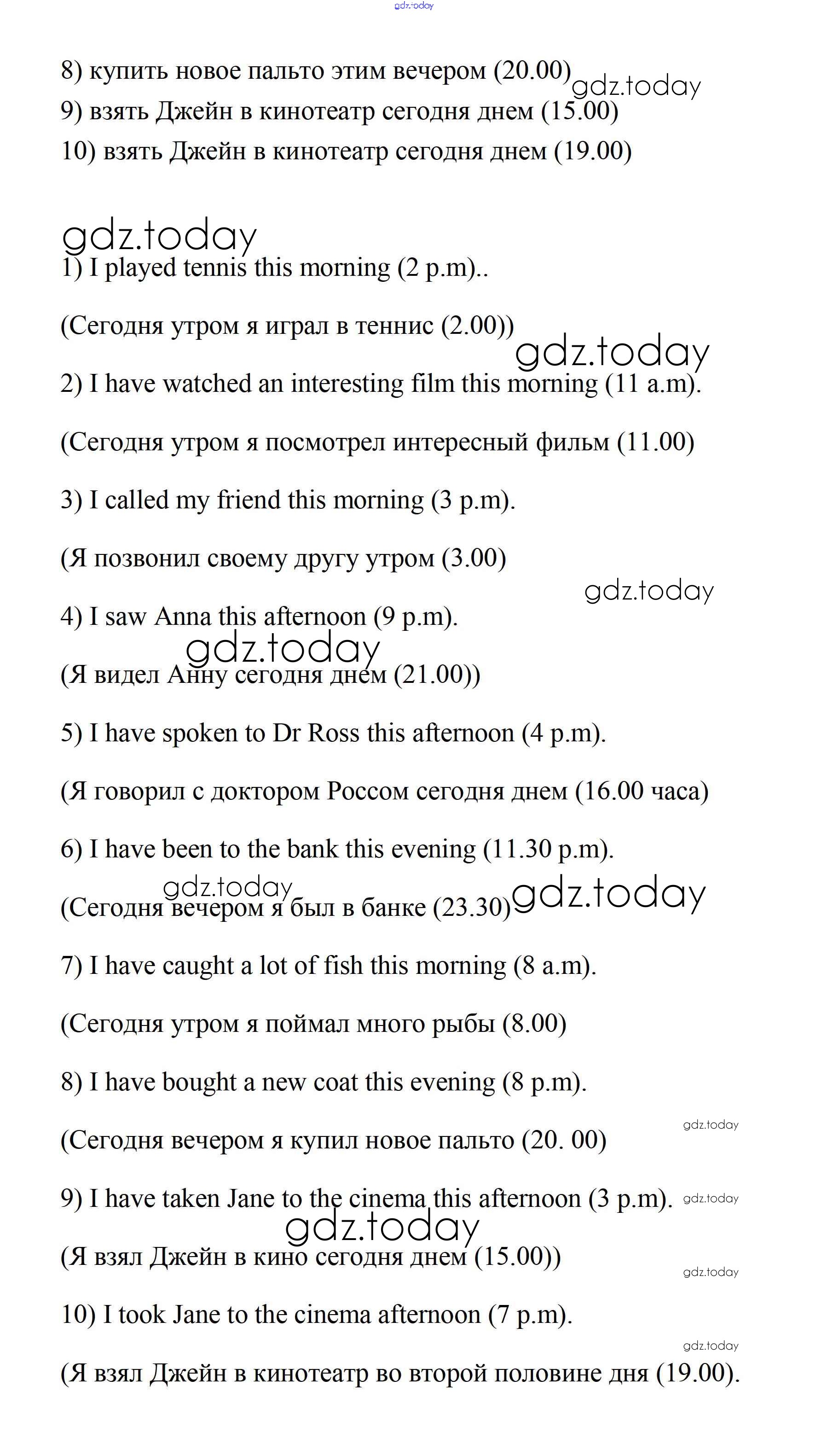 gdz.today

8) купить новое пальто этим вечером (20.00) gdz.today
9) взять Джейн в кинотеатр сегодня днем (15.00)
10) взять Джейн в кинотеатр сегодня днем (19.00)

gdz.today
1) I played tennis this morning (2 p.m)..

(Сегодня утром я играл в теннис (2.00))

gdz.today
2) I have watched an interesting film this morning (11 a.m).

(Сегодня утром я посмотрел интересный фильм (11.00)

3) I called my friend this morning (3 p.m).

(Я позвонил своему другу утром (3.00)

gdz.today
4) I saw Anna this afternoon (9 p.m).

gdz.today
(Я видел Анну сегодня днем (21.00))

5) I have spoken to Dr Ross this afternoon (4 p.m).

(Я говорил с доктором Россом сегодня днем (16.00 часа)

6) I have been to the bank this evening (11.30 p.m).

gdz.today
(Сегодня вечером я был в банке (23.30) gdz.today

7) I have caught a lot of fish this morning (8 a.m).

(Сегодня утром я поймал много рыбы (8.00)

8) I have bought a new coat this evening (8 p.m).

gdz.today
(Сегодня вечером я купил новое пальто (20. 00)

9) I have taken Jane to the cinema this afternoon (3 p.m). gdz.today

gdz.today
(Я взял Джейн в кино сегодня днем (15.00))

gdz.today
10) I took Jane to the cinema afternoon (7 p.m).

gdz.today
(Я взял Джейн в кинотеатр во второй половине дня (19.00).